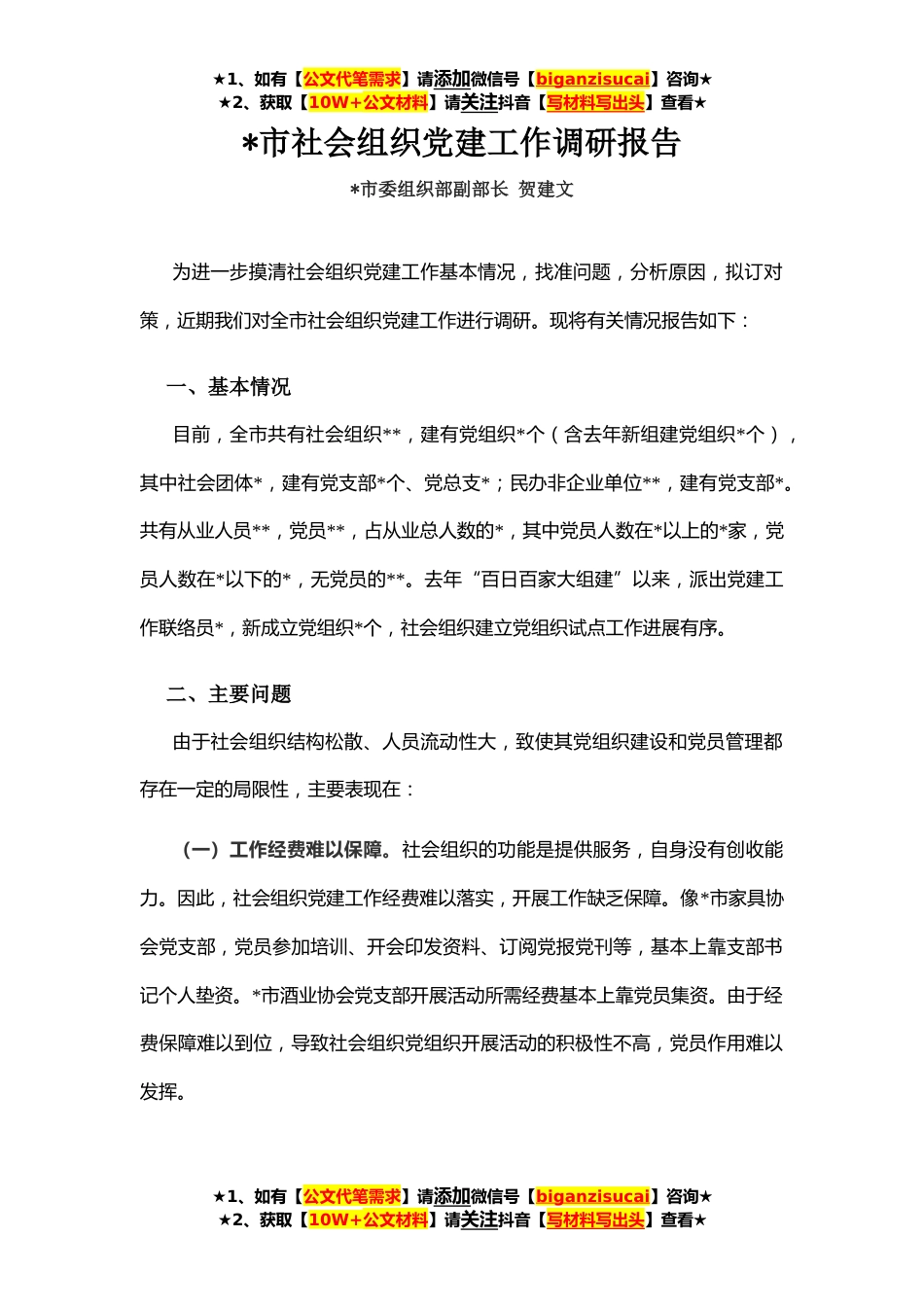 ★1、如有【公文代笔需求】请添加微信号【biganzisucai】咨询★
★2、获取【10W+公文材料】请关注抖音【写材料写出头】查看★

*市社会组织党建工作调研报告

*市委组织部副部长 贺建文

为进一步摸清社会组织党建工作基本情况，找准问题，分析原因，拟订对策，近期我们对全市社会组织党建工作进行调研。现将有关情况报告如下：

一、基本情况

目前，全市共有社会组织**，建有党组织*个（含去年新组建党组织*个），其中社会团体*，建有党支部*个、党总支*；民办非企业单位**，建有党支部*。共有从业人员**，党员**，占从业总人数的*，其中党员人数在*以上的*家，党员人数在*以下的*，无党员的**。去年“百日百家大组建”以来，派出党建工作联络员*，新成立党组织*个，社会组织建立党组织试点工作进展有序。

二、主要问题

由于社会组织结构松散、人员流动性大，致使其党组织建设和党员管理都存在一定的局限性，主要表现在：

（一）工作经费难以保障。社会组织的功能是提供服务，自身没有创收能力。因此，社会组织党建工作经费难以落实，开展工作缺乏保障。像*市家具协会党支部，党员参加培训、开会印发资料、订阅党报党刊等，基本上靠支部书记个人垫资。*市酒业协会党支部开展活动所需经费基本上靠党员集资。由于经费保障难以到位，导致社会组织党组织开展活动的积极性不高，党员作用难以发挥。

★1、如有【公文代笔需求】请添加微信号【biganzisucai】咨询★
★2、获取【10W+公文材料】请关注抖音【写材料写出头】查看★